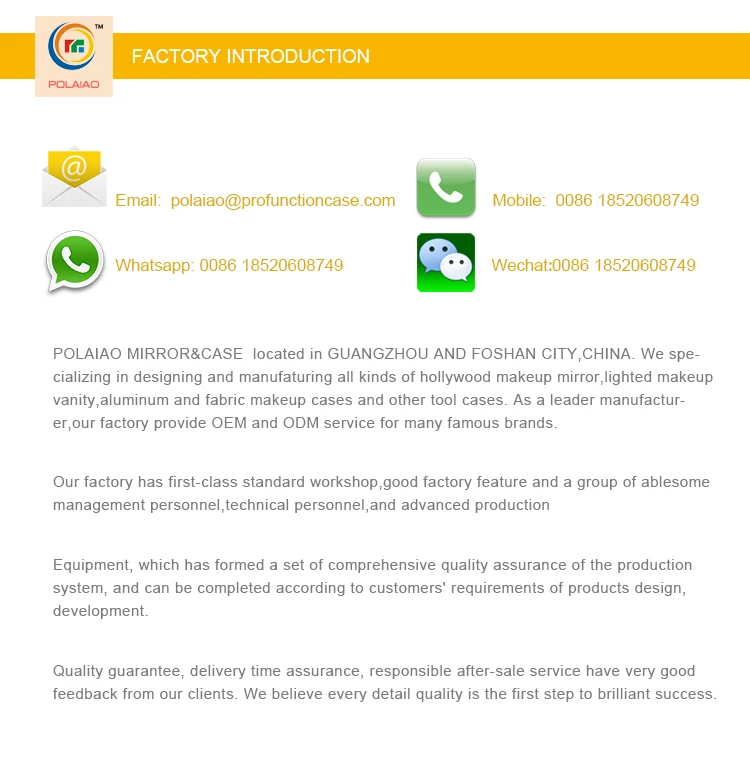 TM
POLAIAO

FACTORY INTRODUCTION

Email: polaiao@profunctioncase.com

Mobile: 0086 18520608749

Whatsapp: 0086 18520608749

Wechat:0086 18520608749

POLAIAO MIRROR&CASE located in GUANGZHOU AND FOSHAN CITY,CHINA. We specializing in designing and manufaturing all kinds of hollywood makeup mirror,lighted makeup vanity,aluminum and fabric makeup cases and other tool cases. As a leader manufacturer,our factory provide OEM and ODM service for many famous brands.

Our factory has first-class standard workshop,good factory feature and a group of ablesome management personnel,technical personnel,and advanced production

Equipment, which has formed a set of comprehensive quality assurance of the production system, and can be completed according to customers' requirements of products design, development.

Quality guarantee, delivery time assurance, responsible after-sale service have very good feedback from our clients. We believe every detail quality is the first step to brilliant success.